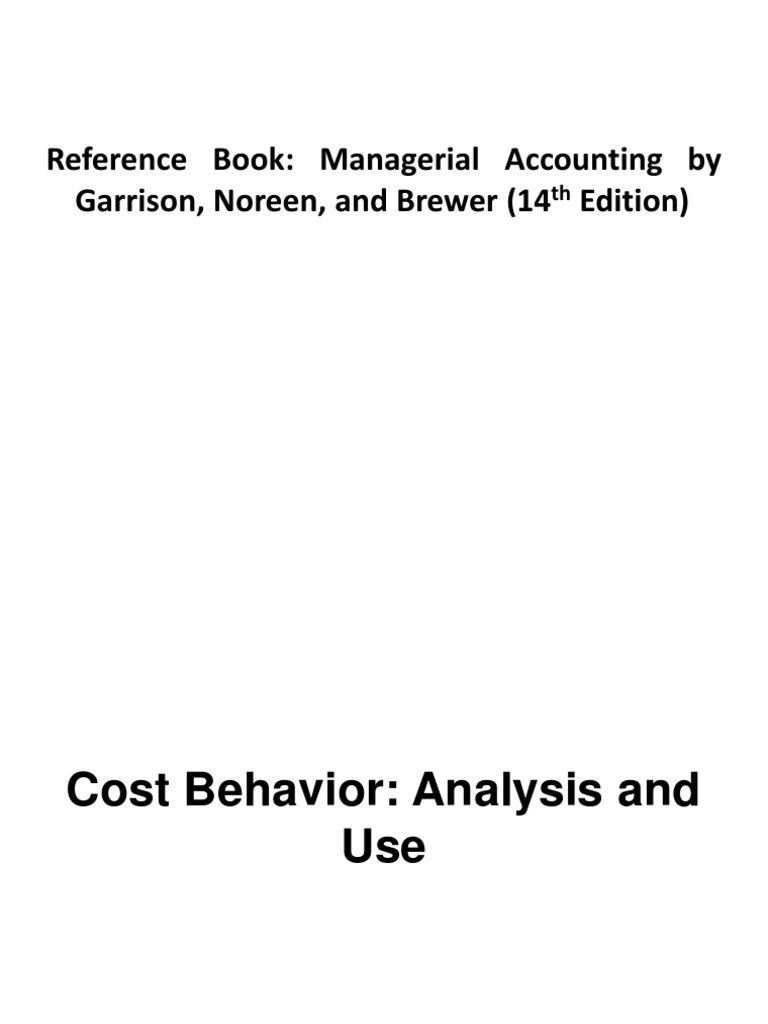 Reference Book: Managerial Accounting by Garrison, Noreen, and Brewer (14th Edition)

Cost Behavior: Analysis and Use